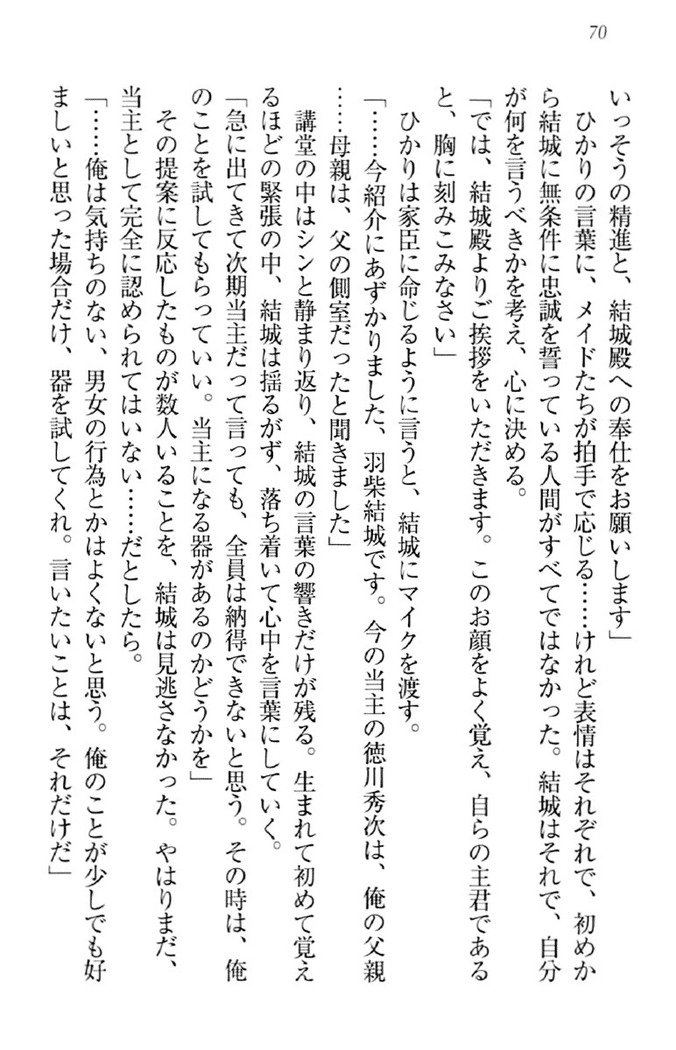 70

いっそうの精進と、結城殿への奉仕をお願いします」

ひかりの言葉に、メイドたちが拍手で応じる……けれど表情はそれぞれで、初めから結城に無条件に忠誠を誓っている人間がすべてではなかった。結城はそれで、自分が何を言うべきかを考え、心に決める。

「では、結城殿よりご挨拶をいただきます。このお顔をよく覚え、自らの主君であると、胸に刻みこみなさい」

ひかりは家臣に命じるように言うと、結城にマイクを渡す。

「……今紹介にあずかりました、羽柴結城です。今の当主の徳川秀次は、俺の父親……母親は、父の側室だったと聞きました」

講堂の中はシンと静まり返り、結城の言葉の響きだけが残る。生まれて初めて覚えるほどの緊張の中、結城は揺るがず、落ち着いて心中を言葉にしていく。

「急に出てきて次期当主だって言っても、全員は納得できないと思う。その時は、俺のことを試してもらっていい。当主になる器があるのかどうかを」

その提案に反応したものが数人いることを、結城は見逃さなかった。やはりまだ、当主として完全に認められてはいない……だとしたら。

「……俺は気持ちのない、男女の行為とかはよくないと思う。俺のことが少しでも好ましいと思った場合だけ、器を試してくれ。言いたいことは、それだけだ」